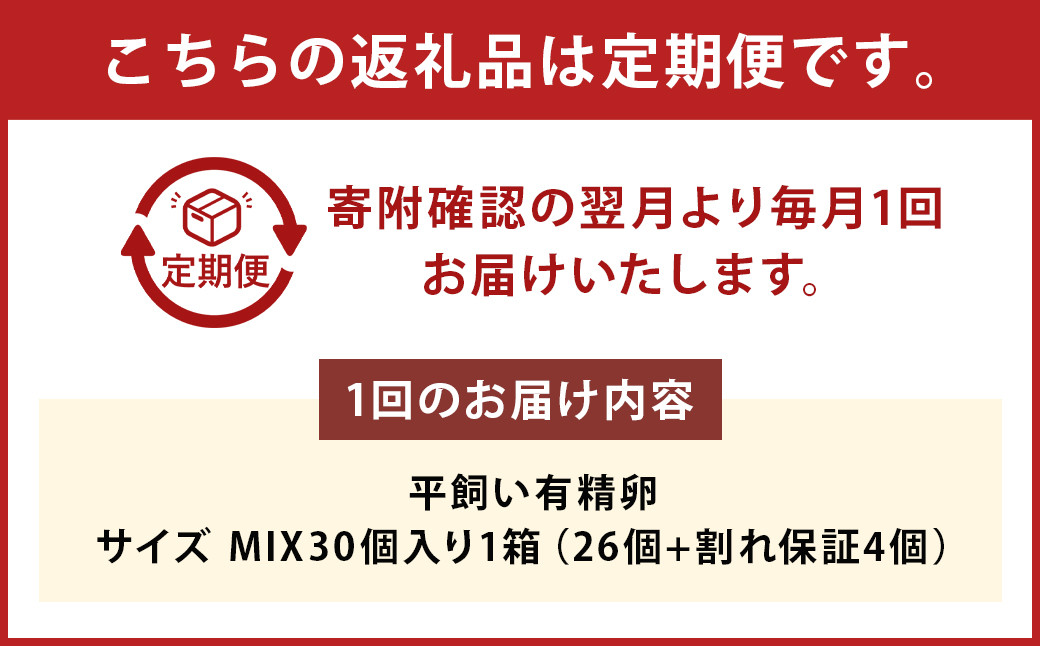 こちらの返礼品は定期便です。

定期便

寄附確認の翌月より毎月1回
お届けいたします。

1回のお届け内容

平飼い有精卵
サイズ MIX30個入り1箱（26個+割れ保証4個）